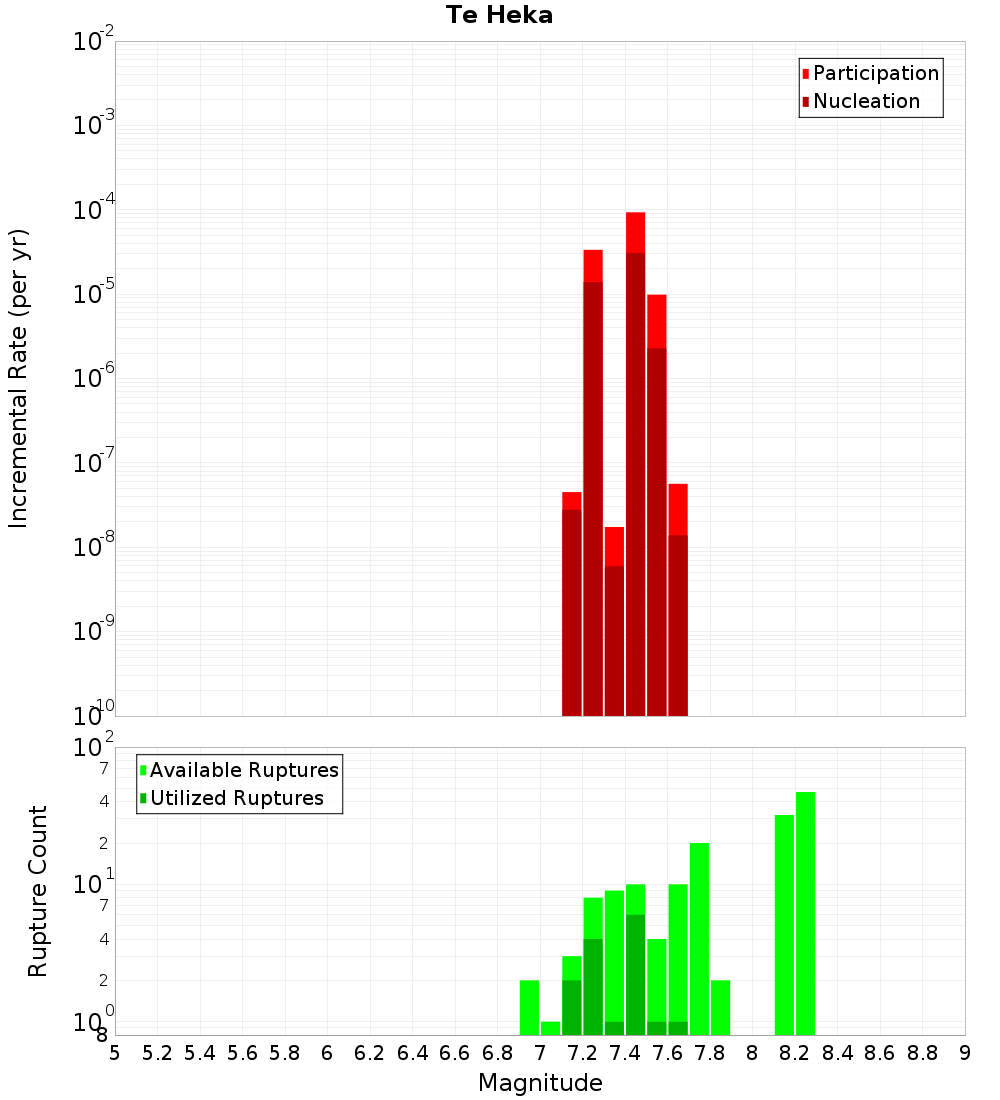 Te Heka

Participation
Nucleation

Incremental Rate (per yr)

$10^{-2}$
$10^{-3}$
$10^{-4}$
$10^{-5}$
$10^{-6}$
$10^{-7}$
$10^{-8}$
$10^{-9}$
$10^{-10}$

Available Ruptures
Utilized Ruptures

Rupture Count

$10^{2}$
7
4
2
$10^{1}$
7
4
2
$10^{0}$
8

5 5.2 5.4 5.6 5.8 6 6.2 6.4 6.6 6.8 7 7.2 7.4 7.6 7.8 8 8.2 8.4 8.6 8.8 9

Magnitude